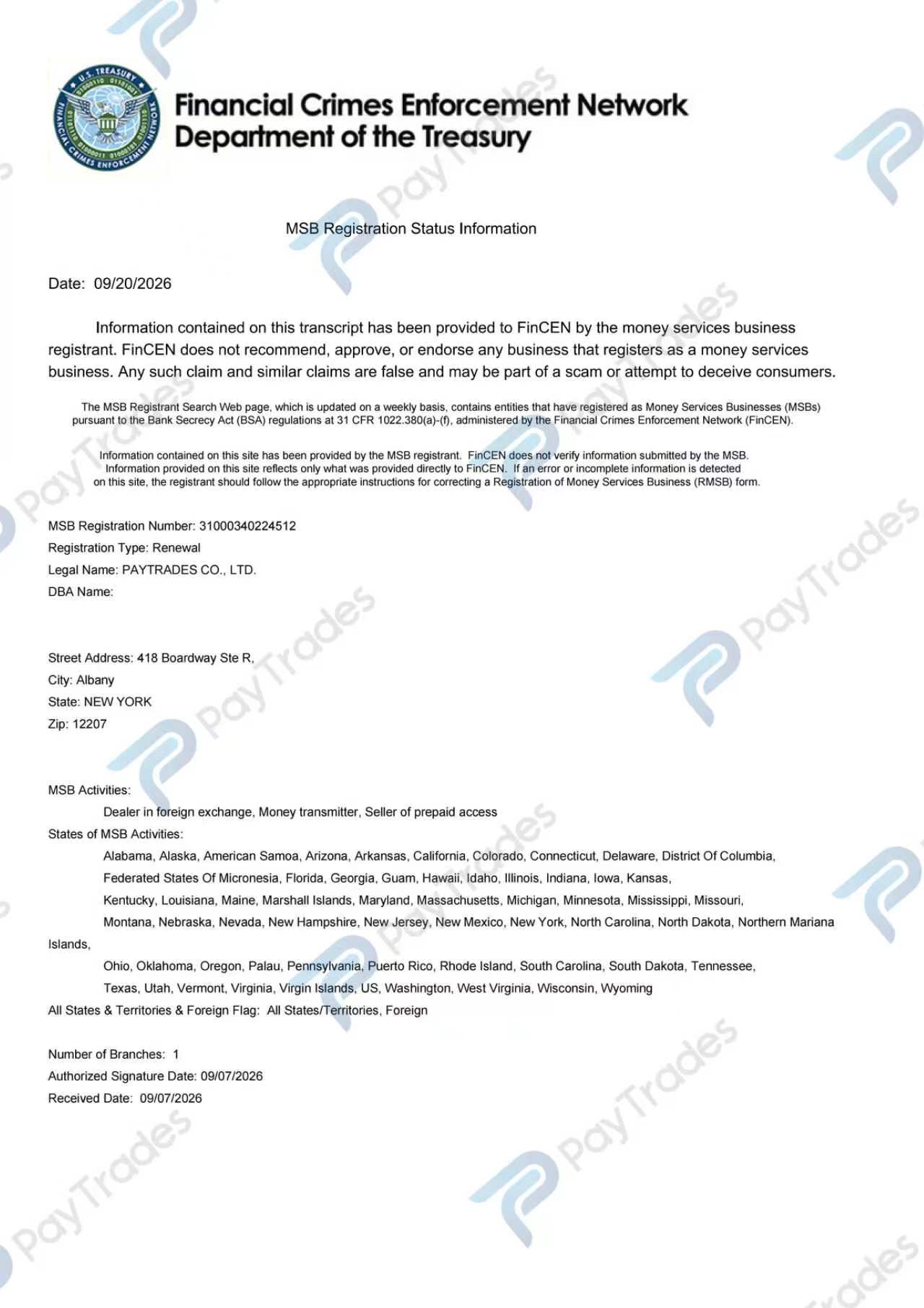 Financial Crimes Enforcement Network
Department of the Treasury

MSB Registration Status Information

Date: 09/20/2026

Information contained on this transcript has been provided to FinCEN by the money services business registrant. FinCEN does not recommend, approve, or endorse any business that registers as a money services business. Any such claim and similar claims are false and may be part of a scam or attempt to deceive consumers.

The MSB Registrant Search Web page, which is updated on a weekly basis, contains entities that have registered as Money Services Businesses (MSBs) pursuant to the Bank Secrecy Act (BSA) regulations at 31 CFR 1022.380(a)-(f), administered by the Financial Crimes Enforcement Network (FinCEN).

Information contained on this site has been provided by the MSB registrant. FinCEN does not verify information submitted by the MSB. Information provided on this site reflects only what was provided directly to FinCEN. If an error or incomplete information is detected on this site, the registrant should follow the appropriate instructions for correcting a Registration of Money Services Business (RMSB) form.

MSB Registration Number: 31000340224512
Registration Type: Renewal
Legal Name: PAYTRADES CO., LTD.
DBA Name:

Street Address: 418 Boardway Ste R,
City: Albany
State: NEW YORK
Zip: 12207

MSB Activities:
Dealer in foreign exchange, Money transmitter, Seller of prepaid access
States of MSB Activities:
Alabama, Alaska, American Samoa, Arizona, Arkansas, California, Colorado, Connecticut, Delaware, District Of Columbia, Federated States Of Micronesia, Florida, Georgia, Guam, Hawaii, Idaho, Illinois, Indiana, Iowa, Kansas, Kentucky, Louisiana, Maine, Marshall Islands, Maryland, Massachusetts, Michigan, Minnesota, Mississippi, Missouri, Montana, Nebraska, Nevada, New Hampshire, New Jersey, New Mexico, New York, North Carolina, North Dakota, Northern Mariana Islands, Ohio, Oklahoma, Oregon, Palau, Pennsylvania, Puerto Rico, Rhode Island, South Carolina, South Dakota, Tennessee, Texas, Utah, Vermont, Virginia, Virgin Islands, US, Washington, West Virginia, Wisconsin, Wyoming
All States & Territories & Foreign Flag: All States/Territories, Foreign

Number of Branches: 1
Authorized Signature Date: 09/07/2026
Received Date: 09/07/2026

PayTrades